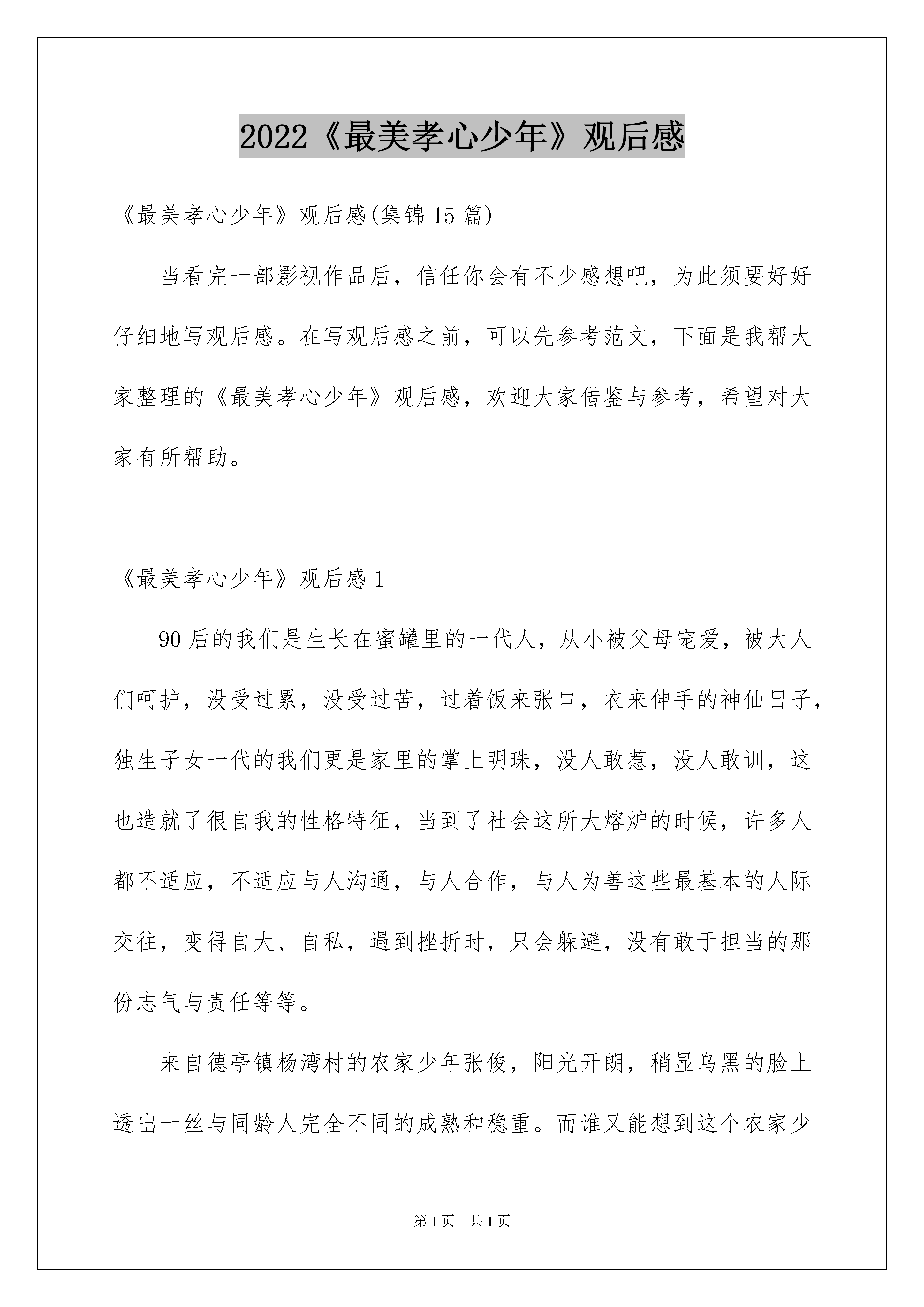 2022《最美孝心少年》观后感

《最美孝心少年》观后感(集锦15篇)

当看完一部影视作品后，信任你会有不少感想吧，为此须要好好仔细地写观后感。在写观后感之前，可以先参考范文，下面是我帮大家整理的《最美孝心少年》观后感，欢迎大家借鉴与参考，希望对大家有所帮助。

《最美孝心少年》观后感1

90后的我们是生长在蜜罐里的一代人，从小被父母宠爱，被大人们呵护，没受过累，没受过苦，过着饭来张口，衣来伸手的神仙日子，独生子女一代的我们更是家里的掌上明珠，没人敢惹，没人敢训，这也造就了很自我的性格特征，当到了社会这所大熔炉的时候，许多人都不适应，不适应与人沟通，与人合作，与人为善这些最基本的人际交往，变得自大、自私，遇到挫折时，只会躲避，没有敢于担当的那份志气与责任等等。

来自德亭镇杨湾村的农家少年张俊，阳光开朗，稍显乌黑的脸上透出一丝与同龄人完全不同的成熟和稳重。而谁又能想到这个农家少

第1页 共1页